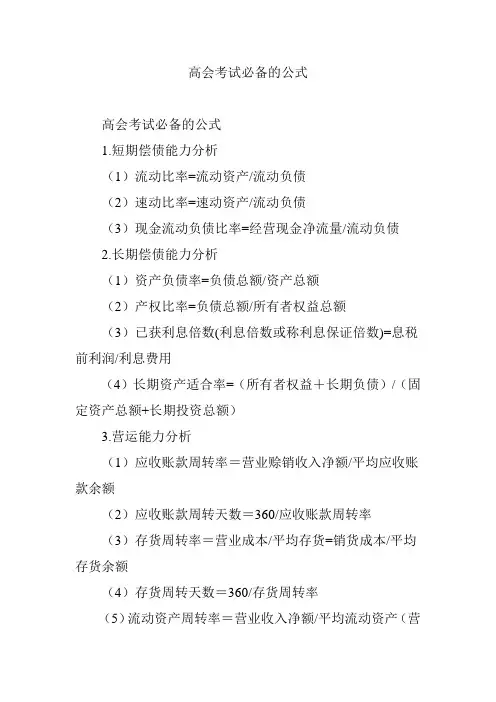 高会考试必备的公式

高会考试必备的公式

1.短期偿债能力分析

（1）流动比率=流动资产/流动负债

（2）速动比率=速动资产/流动负债

（3）现金流动负债比率=经营现金净流量/流动负债

2.长期偿债能力分析

（1）资产负债率=负债总额/资产总额

（2）产权比率=负债总额/所有者权益总额

（3）已获利息倍数(利息倍数或称利息保证倍数)=息税前利润/利息费用

（4）长期资产适合率=（所有者权益＋长期负债）/（固定资产总额+长期投资总额）

3.营运能力分析

（1）应收账款周转率＝营业赊销收入净额/平均应收账款余额

（2）应收账款周转天数＝360/应收账款周转率

（3）存货周转率＝营业成本/平均存货=销货成本/平均存货余额

（4）存货周转天数＝360/存货周转率

（5）流动资产周转率＝营业收入净额/平均流动资产（营